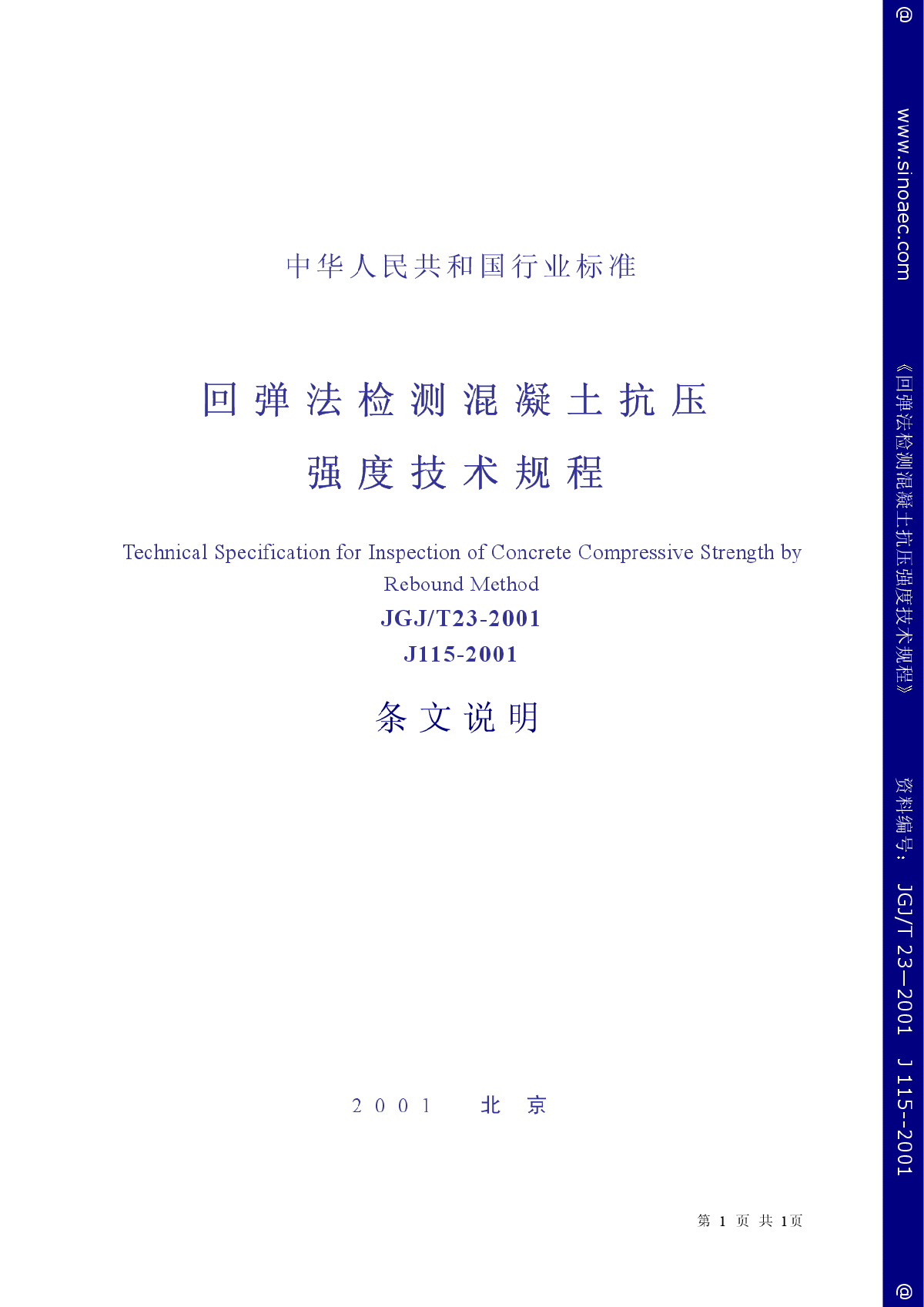 中华人民共和国行业标准

回弹法检测混凝土抗压强度技术规程

Technical Specification for Inspection of Concrete Compressive Strength by Rebound Method

JGJ/T23-2001

J115-2001

条文说明

2001 北京

第 1 页 共 1页

@ www.sinoaec.com 《回弹法检测混凝土抗压强度技术规程》 资料编号： JGJ/T 23—2001 J 115-2001 @